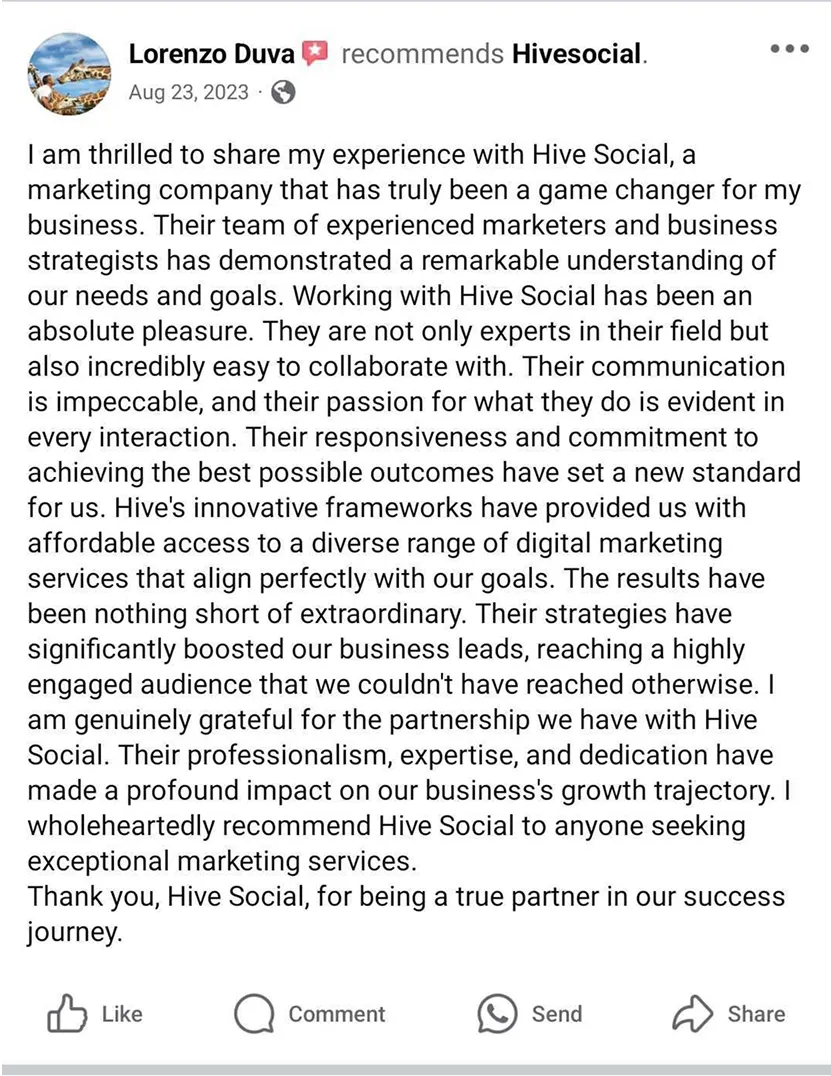 Lorenzo Duva recommends Hivesocial.
Aug 23, 2023 ·

I am thrilled to share my experience with Hive Social, a marketing company that has truly been a game changer for my business. Their team of experienced marketers and business strategists has demonstrated a remarkable understanding of our needs and goals. Working with Hive Social has been an absolute pleasure. They are not only experts in their field but also incredibly easy to collaborate with. Their communication is impeccable, and their passion for what they do is evident in every interaction. Their responsiveness and commitment to achieving the best possible outcomes have set a new standard for us. Hive's innovative frameworks have provided us with affordable access to a diverse range of digital marketing services that align perfectly with our goals. The results have been nothing short of extraordinary. Their strategies have significantly boosted our business leads, reaching a highly engaged audience that we couldn't have reached otherwise. I am genuinely grateful for the partnership we have with Hive Social. Their professionalism, expertise, and dedication have made a profound impact on our business's growth trajectory. I wholeheartedly recommend Hive Social to anyone seeking exceptional marketing services.
Thank you, Hive Social, for being a true partner in our success journey.

Like Comment Send Share